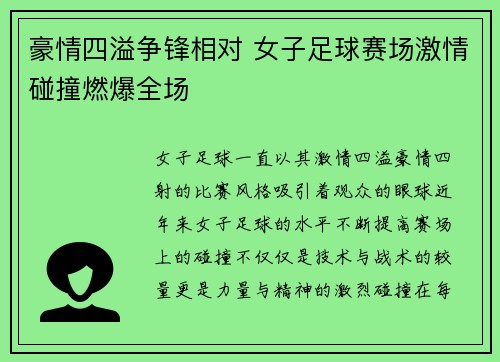 豪情四溢争锋相对 女子足球赛场激情碰撞燃爆全场

女子足球一直以其激情四溢豪情四射的比赛风格吸引着观众的眼球近年来女子足球的水平不断提高赛场上的碰撞不仅仅是技术与战术的较量更是力量与精神的激烈碰撞在每